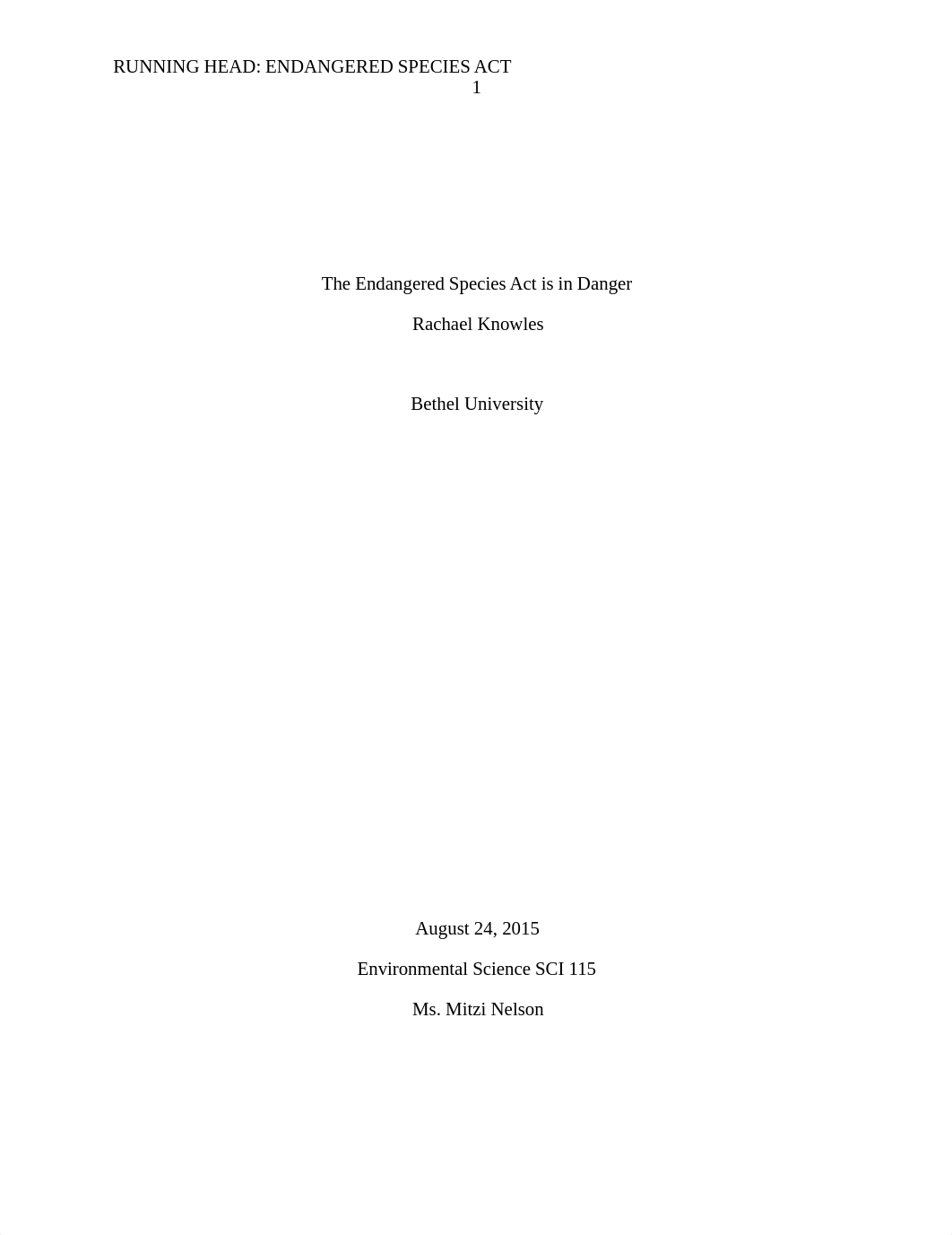 RUNNING HEAD: ENDANGERED SPECIES ACT
1

The Endangered Species Act is in Danger

Rachael Knowles

Bethel University

August 24, 2015

Environmental Science SCI 115

Ms. Mitzi Nelson